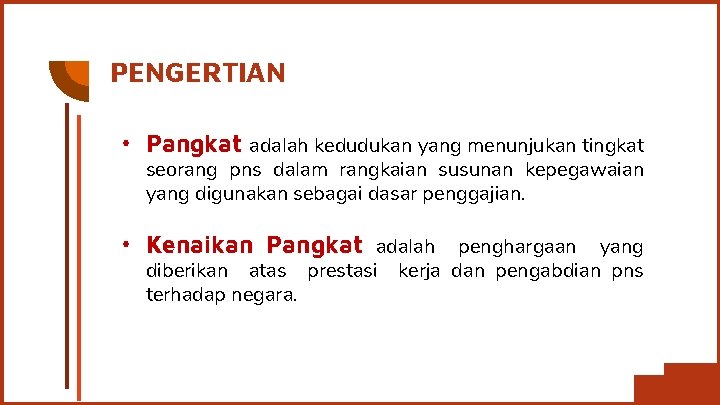 PENGERTIAN

• Pangkat adalah kedudukan yang menunjukan tingkat seorang pns dalam rangkaian susunan kepegawaian yang digunakan sebagai dasar penggajian.

• Kenaikan Pangkat adalah penghargaan yang diberikan atas prestasi kerja dan pengabdian pns terhadap negara.